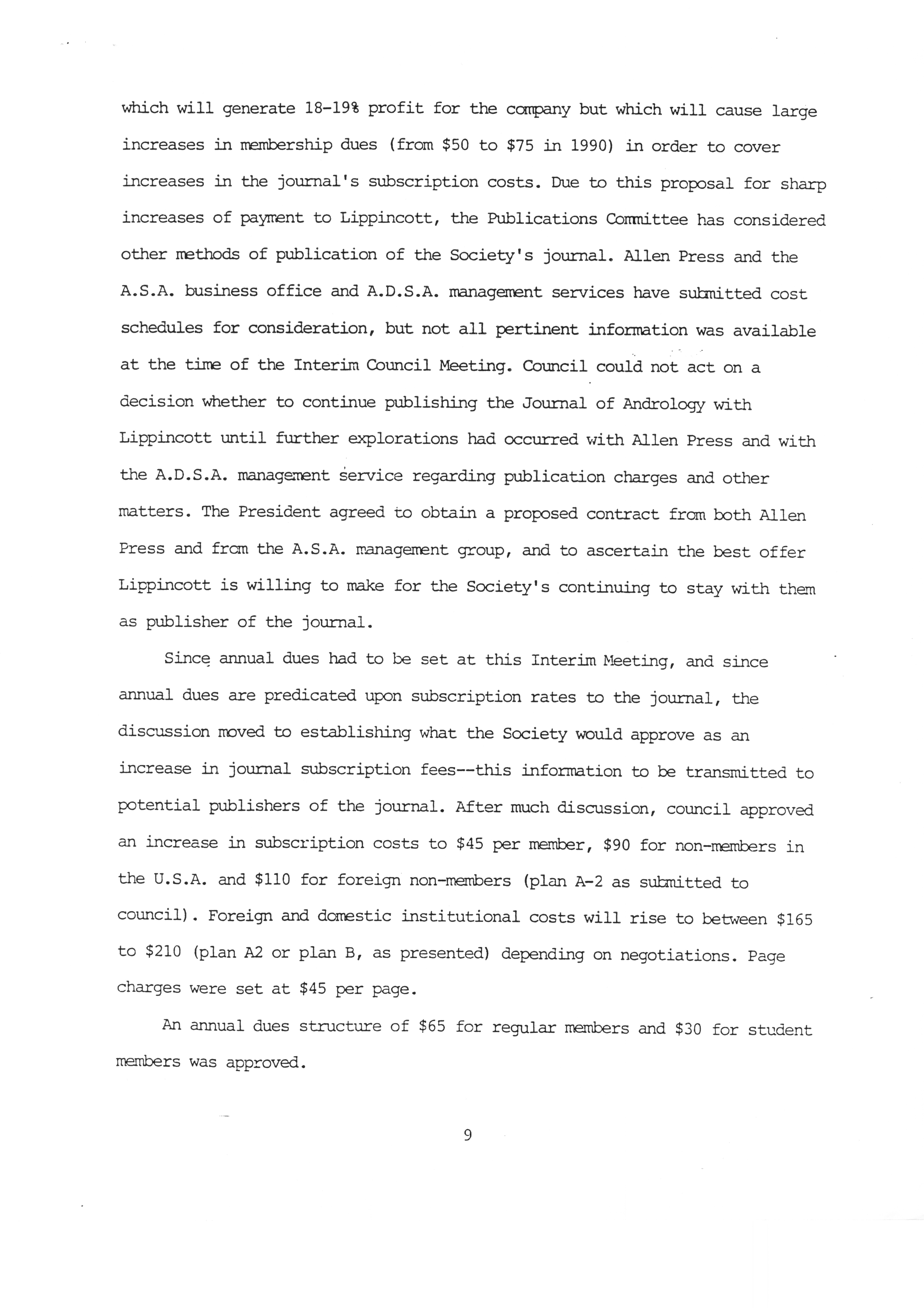 which will generate 18-19% profit for the company but which will cause large increases in membership dues (from \$50 to \$75 in 1990) in order to cover increases in the journal's subscription costs. Due to this proposal for sharp increases of payment to Lippincott, the Publications Committee has considered other methods of publication of the Society's journal. Allen Press and the A.S.A. business office and A.D.S.A. management services have submitted cost schedules for consideration, but not all pertinent information was available at the time of the Interim Council Meeting. Council could not act on a decision whether to continue publishing the Journal of Andrology with Lippincott until further explorations had occurred with Allen Press and with the A.D.S.A. management service regarding publication charges and other matters. The President agreed to obtain a proposed contract from both Allen Press and from the A.S.A. management group, and to ascertain the best offer Lippincott is willing to make for the Society's continuing to stay with them as publisher of the journal.

Since annual dues had to be set at this Interim Meeting, and since annual dues are predicated upon subscription rates to the journal, the discussion moved to establishing what the Society would approve as an increase in journal subscription fees--this information to be transmitted to potential publishers of the journal. After much discussion, council approved an increase in subscription costs to \$45 per member, \$90 for non-members in the U.S.A. and \$110 for foreign non-members (plan A-2 as submitted to council). Foreign and domestic institutional costs will rise to between \$165 to \$210 (plan A2 or plan B, as presented) depending on negotiations. Page charges were set at \$45 per page.

An annual dues structure of \$65 for regular members and \$30 for student members was approved.

9